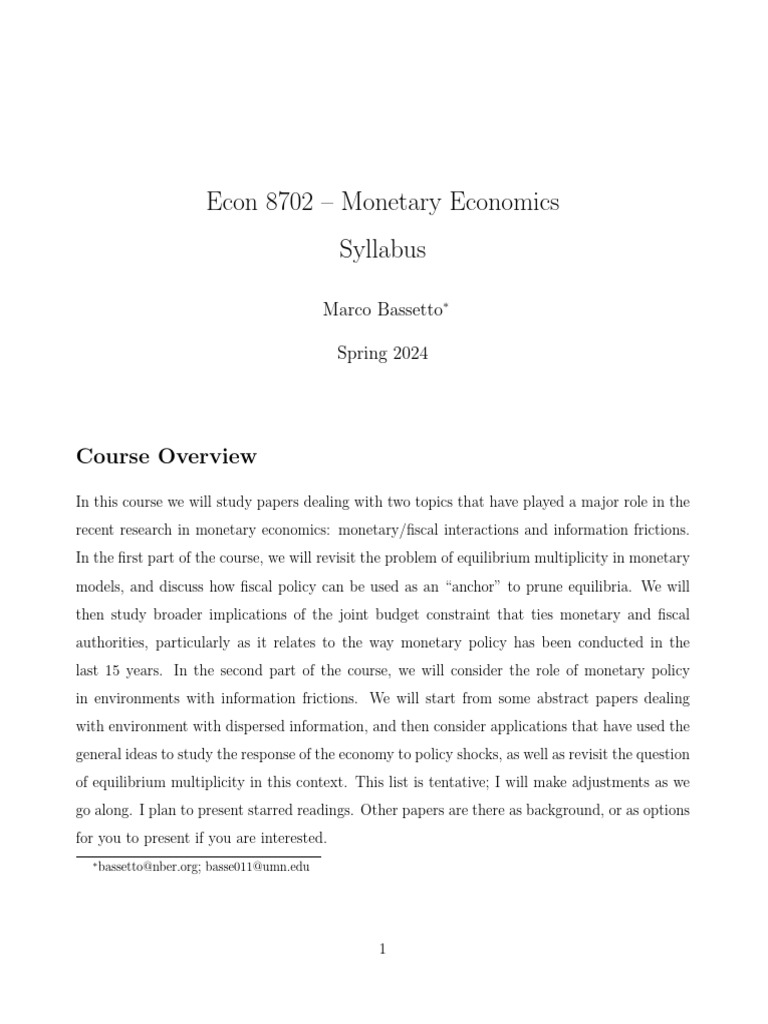 Econ 8702 – Monetary Economics
Syllabus

Marco Bassetto*

Spring 2024

Course Overview

In this course we will study papers dealing with two topics that have played a major role in the recent research in monetary economics: monetary/fiscal interactions and information frictions. In the first part of the course, we will revisit the problem of equilibrium multiplicity in monetary models, and discuss how fiscal policy can be used as an "anchor" to prune equilibria. We will then study broader implications of the joint budget constraint that ties monetary and fiscal authorities, particularly as it relates to the way monetary policy has been conducted in the last 15 years. In the second part of the course, we will consider the role of monetary policy in environments with information frictions. We will start from some abstract papers dealing with environment with dispersed information, and then consider applications that have used the general ideas to study the response of the economy to policy shocks, as well as revisit the question of equilibrium multiplicity in this context. This list is tentative; I will make adjustments as we go along. I plan to present starred readings. Other papers are there as background, or as options for you to present if you are interested.

*bassetto@nber.org; basse011@umn.edu

1